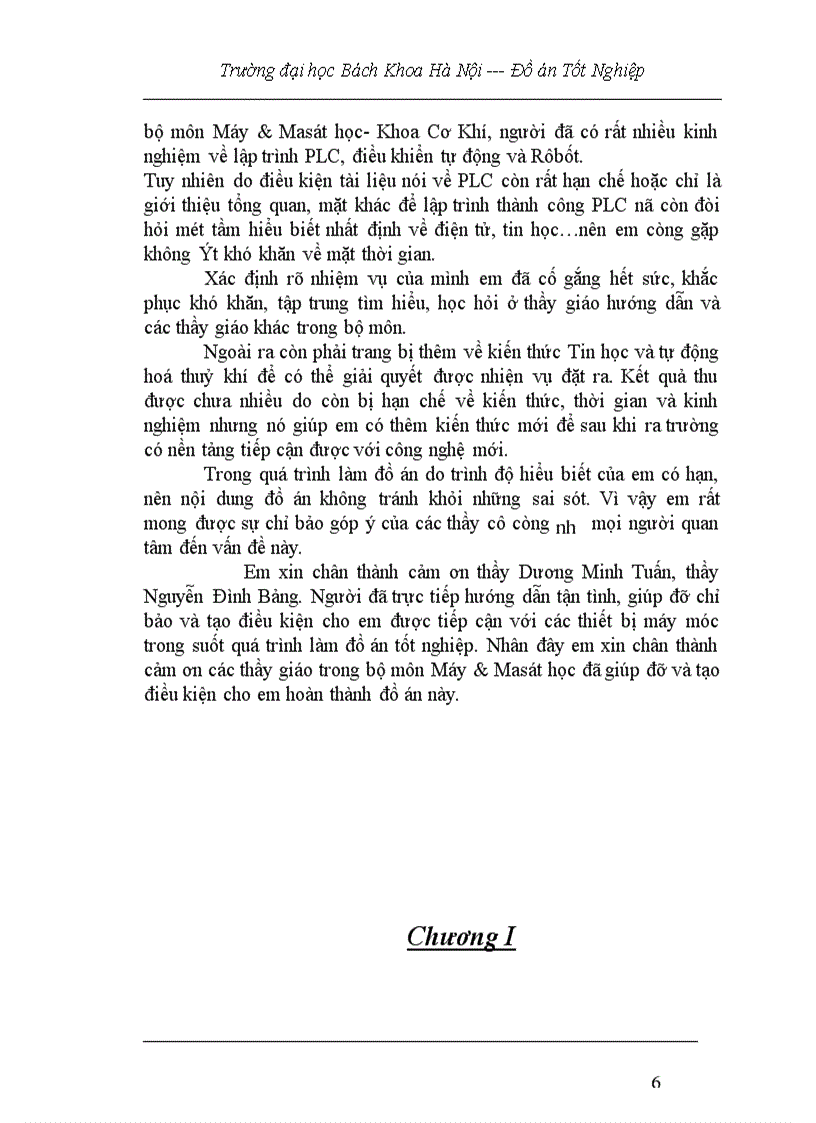 Trường đại học Bách Khoa Hà Nội --- Đồ án Tốt Nghiệp

bộ môn Máy & Masát học- Khoa Cơ Khí, người đã có rất nhiều kinh nghiệm về lập trình PLC, điều khiển tự động và Rôbốt.
Tuy nhiên do điều kiện tài liệu nói về PLC còn rất hạn chế hoặc chỉ là giới thiệu tổng quan, mặt khác để lập trình thành công PLC nã còn đòi hỏi mét tầm hiểu biết nhất định về điện tử, tin học…nên em còng gặp không Ýt khó khăn về mặt thời gian.

Xác định rõ nhiệm vụ của mình em đã cố gắng hết sức, khắc phục khó khăn, tập trung tìm hiểu, học hỏi ở thầy giáo hướng dẫn và các thầy giáo khác trong bộ môn.

Ngoài ra còn phải trang bị thêm về kiến thức Tin học và tự động hoá thuỷ khí để có thể giải quyết được nhiện vụ đặt ra. Kết quả thu được chưa nhiều do còn bị hạn chế về kiến thức, thời gian và kinh nghiệm nhưng nó giúp em có thêm kiến thức mới để sau khi ra trường có nền tảng tiếp cận được với công nghệ mới.

Trong quá trình làm đồ án do trình độ hiểu biết của em có hạn, nên nội dung đồ án không tránh khỏi những sai sót. Vì vậy em rất mong được sự chỉ bảo góp ý của các thầy cô còng nh mọi người quan tâm đến vấn đề này.

Em xin chân thành cảm ơn thầy Dương Minh Tuấn, thầy Nguyễn Đình Bảng. Người đã trực tiếp hướng dẫn tận tình, giúp đỡ chỉ bảo và tạo điều kiện cho em được tiếp cận với các thiết bị máy móc trong suốt quá trình làm đồ án tốt nghiệp. Nhân đây em xin chân thành cảm ơn các thầy giáo trong bộ môn Máy & Masát học đã giúp đỡ và tạo điều kiện cho em hoàn thành đồ án này.

Chương I

6